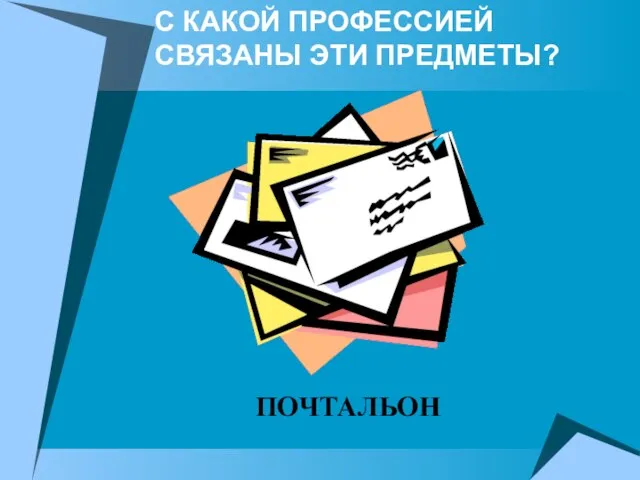 С КАКОЙ ПРОФЕССИЕЙ СВЯЗАНЫ ЭТИ ПРЕДМЕТЫ?

ПОЧТАЛЬОН